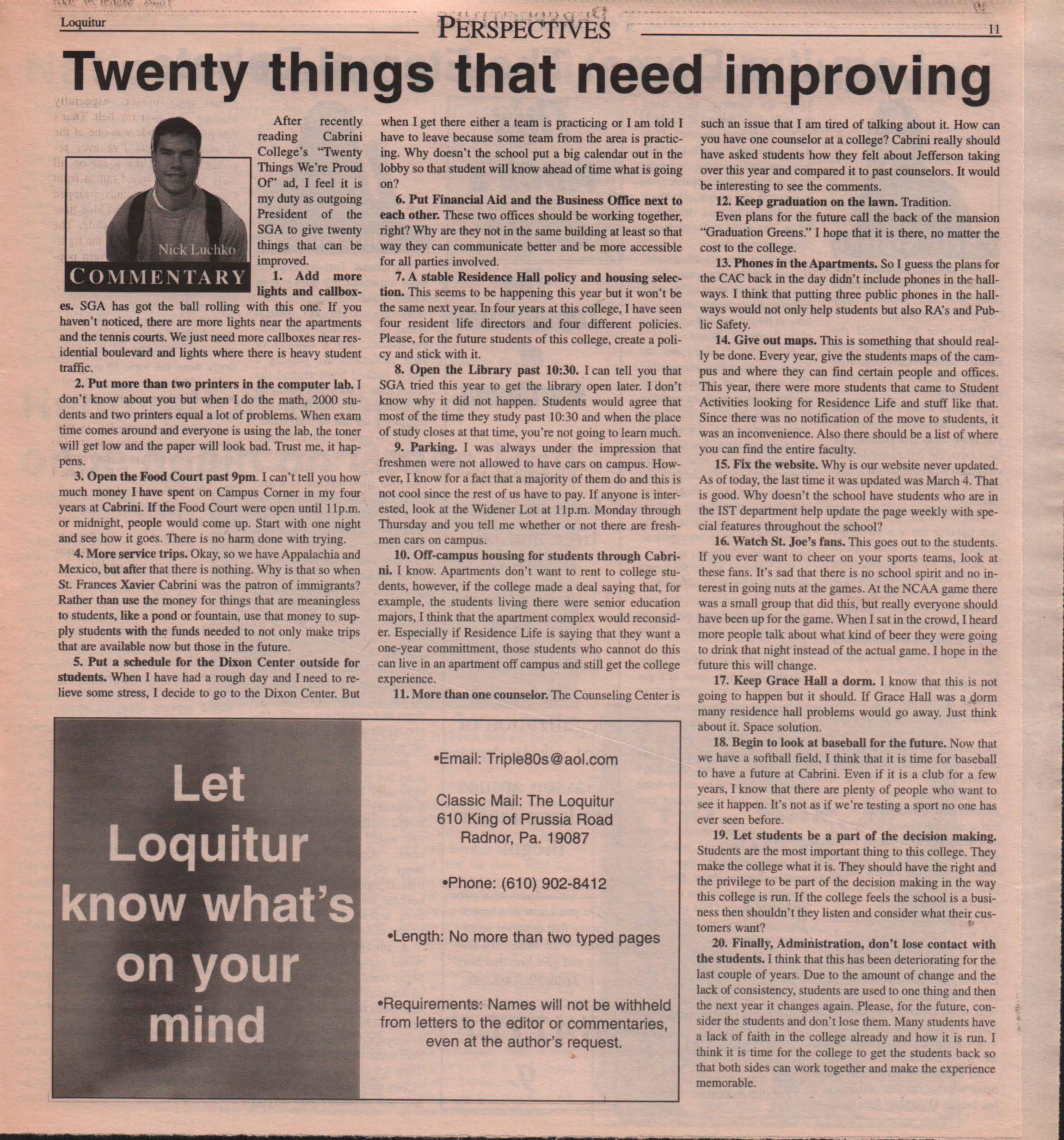 Loquitur

PERSPECTIVES

11

Twenty things that need improving

Nick Luchko

COMMENTARY

After recently reading Cabrini College's "Twenty Things We're Proud Of" ad, I feel it is my duty as outgoing President of the SGA to give twenty things that can be improved.

1. Add more lights and callboxes. SGA has got the ball rolling with this one. If you haven't noticed, there are more lights near the apartments and the tennis courts. We just need more callboxes near residential boulevard and lights where there is heavy student traffic.

2. Put more than two printers in the computer lab. I don't know about you but when I do the math, 2000 students and two printers equal a lot of problems. When exam time comes around and everyone is using the lab, the toner will get low and the paper will look bad. Trust me, it happens.

3. Open the Food Court past 9pm. I can't tell you how much money I have spent on Campus Corner in my four years at Cabrini. If the Food Court were open until 11p.m. or midnight, people would come up. Start with one night and see how it goes. There is no harm done with trying.

4. More service trips. Okay, so we have Appalachia and Mexico, but after that there is nothing. Why is that so when St. Frances Xavier Cabrini was the patron of immigrants? Rather than use the money for things that are meaningless to students, like a pond or fountain, use that money to supply students with the funds needed to not only make trips that are available now but those in the future.

5. Put a schedule for the Dixon Center outside for students. When I have had a rough day and I need to relieve some stress, I decide to go to the Dixon Center. But when I get there either a team is practicing or I am told I have to leave because some team from the area is practicing. Why doesn't the school put a big calendar out in the lobby so that student will know ahead of time what is going on?

6. Put Financial Aid and the Business Office next to each other. These two offices should be working together, right? Why are they not in the same building at least so that way they can communicate better and be more accessible for all parties involved.

7. A stable Residence Hall policy and housing selection. This seems to be happening this year but it won't be the same next year. In four years at this college, I have seen four resident life directors and four different policies. Please, for the future students of this college, create a policy and stick with it.

8. Open the Library past 10:30. I can tell you that SGA tried this year to get the library open later. I don't know why it did not happen. Students would agree that most of the time they study past 10:30 and when the place of study closes at that time, you're not going to learn much.

9. Parking. I was always under the impression that freshmen were not allowed to have cars on campus. However, I know for a fact that a majority of them do and this is not cool since the rest of us have to pay. If anyone is interested, look at the Widener Lot at 11p.m. Monday through Thursday and you tell me whether or not there are freshmen cars on campus.

10. Off-campus housing for students through Cabrini. I know. Apartments don't want to rent to college students, however, if the college made a deal saying that, for example, the students living there were senior education majors, I think that the apartment complex would reconsider. Especially if Residence Life is saying that they want a one-year committment, those students who cannot do this can live in an apartment off campus and still get the college experience.

11. More than one counselor. The Counseling Center is such an issue that I am tired of talking about it. How can you have one counselor at a college? Cabrini really should have asked students how they felt about Jefferson taking over this year and compared it to past counselors. It would be interesting to see the comments.

12. Keep graduation on the lawn. Tradition.

Even plans for the future call the back of the mansion "Graduation Greens." I hope that it is there, no matter the cost to the college.

13. Phones in the Apartments. So I guess the plans for the CAC back in the day didn't include phones in the hallways. I think that putting three public phones in the hallways would not only help students but also RA's and Public Safety.

14. Give out maps. This is something that should really be done. Every year, give the students maps of the campus and where they can find certain people and offices. This year, there were more students that came to Student Activities looking for Residence Life and stuff like that. Since there was no notification of the move to students, it was an inconvenience. Also there should be a list of where you can find the entire faculty.

15. Fix the website. Why is our website never updated. As of today, the last time it was updated was March 4. That is good. Why doesn't the school have students who are in the IST department help update the page weekly with special features throughout the school?

16. Watch St. Joe's fans. This goes out to the students. If you ever want to cheer on your sports teams, look at these fans. It's sad that there is no school spirit and no interest in going nuts at the games. At the NCAA game there was a small group that did this, but really everyone should have been up for the game. When I sat in the crowd, I heard more people talk about what kind of beer they were going to drink that night instead of the actual game. I hope in the future this will change.

17. Keep Grace Hall a dorm. I know that this is not going to happen but it should. If Grace Hall was a dorm many residence hall problems would go away. Just think about it. Space solution.

18. Begin to look at baseball for the future. Now that we have a softball field, I think that it is time for baseball to have a future at Cabrini. Even if it is a club for a few years, I know that there are plenty of people who want to see it happen. It's not as if we're testing a sport no one has ever seen before.

19. Let students be a part of the decision making. Students are the most important thing to this college. They make the college what it is. They should have the right and the privilege to be part of the decision making in the way this college is run. If the college feels the school is a business then shouldn't they listen and consider what their customers want?

20. Finally, Administration, don't lose contact with the students. I think that this has been deteriorating for the last couple of years. Due to the amount of change and the lack of consistency, students are used to one thing and then the next year it changes again. Please, for the future, consider the students and don't lose them. Many students have a lack of faith in the college already and how it is run. I think it is time for the college to get the students back so that both sides can work together and make the experience memorable.

Let Loquitur know what's on your mind

•Email: Triple80s@aol.com

Classic Mail: The Loquitur
610 King of Prussia Road
Radnor, Pa. 19087

•Phone: (610) 902-8412

•Length: No more than two typed pages

•Requirements: Names will not be withheld from letters to the editor or commentaries, even at the author's request.